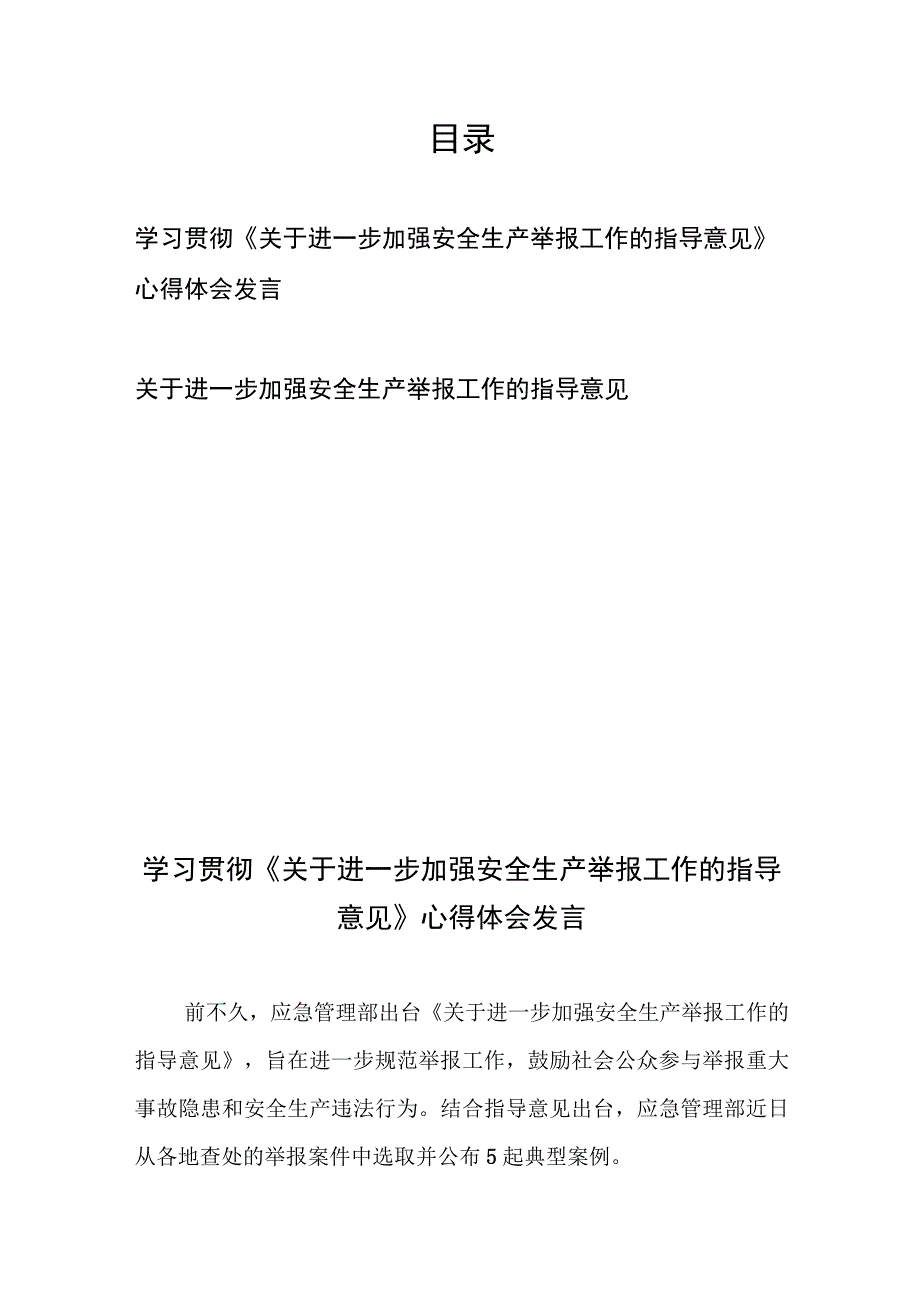 目录

学习贯彻《关于进一步加强安全生产举报工作的指导意见》心得体会发言

关于进一步加强安全生产举报工作的指导意见

学习贯彻《关于进一步加强安全生产举报工作的指导意见》心得体会发言

前不久，应急管理部出台《关于进一步加强安全生产举报工作的指导意见》，旨在进一步规范举报工作，鼓励社会公众参与举报重大事故隐患和安全生产违法行为。结合指导意见出台，应急管理部近日从各地查处的举报案件中选取并公布5起典型案例。